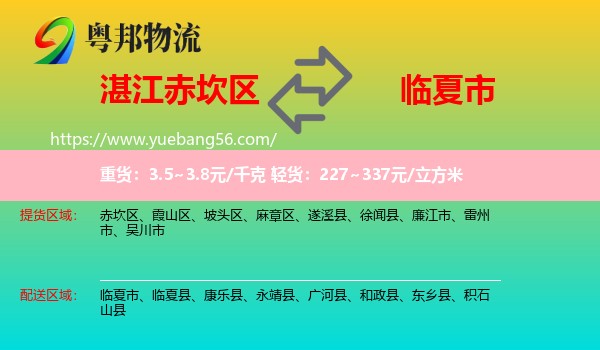 粤邦物流

湛江赤坎区

临夏市

https://www.yuebang56.com/

重货：3.5~3.8元/千克 轻货：227~337元/立方米

提货区域：

赤坎区、霞山区、坡头区、麻章区、遂溪县、徐闻县、廉江市、雷州市、吴川市

配送区域：

临夏市、临夏县、康乐县、永靖县、广河县、和政县、东乡县、积石山县